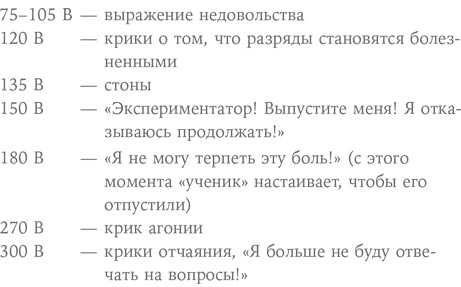 75–105 В — выражение недовольства
120 В — крики о том, что разряды становятся болезненными
135 В — стоны
150 В — «Экспериментатор! Выпустите меня! Я отказываюсь продолжать!»
180 В — «Я не могу терпеть эту боль!» (с этого момента «ученик» настаивает, чтобы его отпустили)
270 В — крик агонии
300 В — крики отчаяния, «Я больше не буду отвечать на вопросы!»